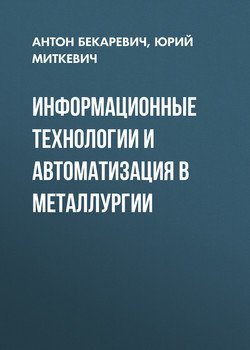 АНТОН БЕКАРЕВИЧ, ЮРИЙ МИТКЕВИЧ

ИНФОРМАЦИОННЫЕ ТЕХНОЛОГИИ И АВТОМАТИЗАЦИЯ В МЕТАЛЛУРГИИ